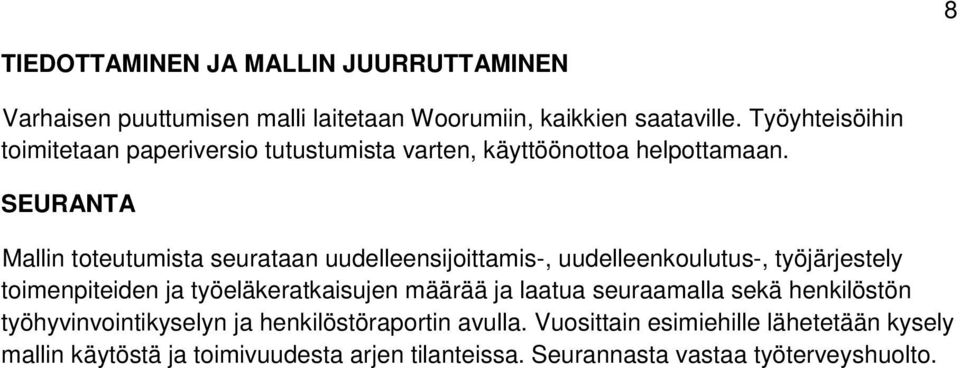 8

TIEDOTTAMINEN JA MALLIN JUURRUTTAMINEN

Varhaisen puuttumisen malli laitetaan Woorumiin, kaikkien saataville. Työyhteisöihin toimitetaan paperiversio tutustumista varten, käyttöönottoa helpottamaan.

SEURANTA

Mallin toteutumista seurataan uudelleensijoittamis-, uudelleenkoulutus-, työjärjestely toimenpiteiden ja työeläkeratkaisujen määrää ja laatua seuraamalla sekä henkilöstön työhyvinvointikyselyn ja henkilöstöraportin avulla. Vuosittain esimiehille lähetetään kysely mallin käytöstä ja toimivuudesta arjen tilanteissa. Seurannasta vastaa työterveyshuolto.